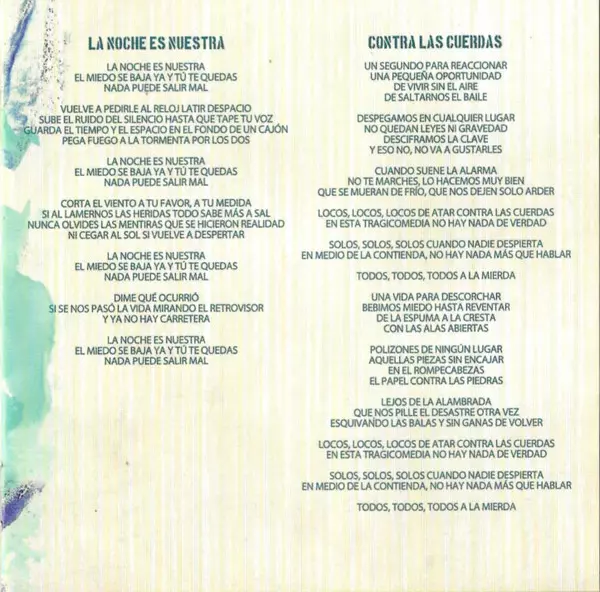 LA NOCHE ES NUESTRA

LA NOCHE ES NUESTRA
EL MIEDO SE BAJA YA Y TÚ TE QUEDAS
NADA PUEDE SALIR MAL

VUELVE A PEDIRLE AL RELOJ LATIR DESPACIO
SUBE EL RUIDO DEL SILENCIO HASTA QUE TAPE TU VOZ
GUARDA EL TIEMPO Y EL ESPACIO EN EL FONDO DE UN CAJÓN
PEGA FUEGO A LA TORMENTA POR LOS DOS

LA NOCHE ES NUESTRA
EL MIEDO SE BAJA YA Y TÚ TE QUEDAS
NADA PUEDE SALIR MAL

CORTA EL VIENTO A TU FAVOR, A TU MEDIDA
SI AL LAMERNOS LAS HERIDAS TODO SABE MÁS A SAL
NUNCA OLVIDES LAS MENTIRAS QUE SE HICIERON REALIDAD
NI CEGAR AL SOL SI VUELVE A DESPERTAR

LA NOCHE ES NUESTRA
EL MIEDO SE BAJA YA Y TÚ TE QUEDAS
NADA PUEDE SALIR MAL

DIME QUÉ OCURRIÓ
SI SE NOS PASÓ LA VIDA MIRANDO EL RETROVISOR
Y YA NO HAY CARRETERA

LA NOCHE ES NUESTRA
EL MIEDO SE BAJA YA Y TÚ TE QUEDAS
NADA PUEDE SALIR MAL

CONTRA LAS CUERDAS

UN SEGUNDO PARA REACCIONAR
UNA PEQUEÑA OPORTUNIDAD
DE VIVIR SIN EL AIRE
DE SALTARNOS EL BAILE

DESPEGAMOS EN CUALQUIER LUGAR
NO QUEDAN LEYES NI GRAVEDAD
DESCIFRAMOS LA CLAVE
Y ESO NO, NO VA A GUSTARLES

CUANDO SUENE LA ALARMA
NO TE MARCHES, LO HACEMOS MUY BIEN
QUE SE MUERAN DE FRÍO, QUE NOS DEJEN SOLO ARDER

LOCOS, LOCOS, LOCOS DE ATAR CONTRA LAS CUERDAS
EN ESTA TRAGICOMEDIA NO HAY NADA DE VERDAD

SOLOS, SOLOS, SOLOS CUANDO NADIE DESPIERTA
EN MEDIO DE LA CONTIENDA, NO HAY NADA MÁS QUE HABLAR

TODOS, TODOS, TODOS A LA MIERDA

UNA VIDA PARA DESCORCHAR
BEBIMOS MIEDO HASTA REVENTAR
DE LA ESPUMA A LA CRESTA
CON LAS ALAS ABIERTAS

POLIZONES DE NINGÚN LUGAR
AQUELLAS PIEZAS SIN ENCAJAR
EN EL ROMPECABEZAS
EL PAPEL CONTRA LAS PIEDRAS

LEJOS DE LA ALAMBRADA
QUE NOS PILLE EL DESASTRE OTRA VEZ
ESQUIVANDO LAS BALAS Y SIN GANAS DE VOLVER

LOCOS, LOCOS, LOCOS DE ATAR CONTRA LAS CUERDAS
EN ESTA TRAGICOMEDIA NO HAY NADA DE VERDAD

SOLOS, SOLOS, SOLOS CUANDO NADIE DESPIERTA
EN MEDIO DE LA CONTIENDA, NO HAY NADA MÁS QUE HABLAR

TODOS, TODOS, TODOS A LA MIERDA